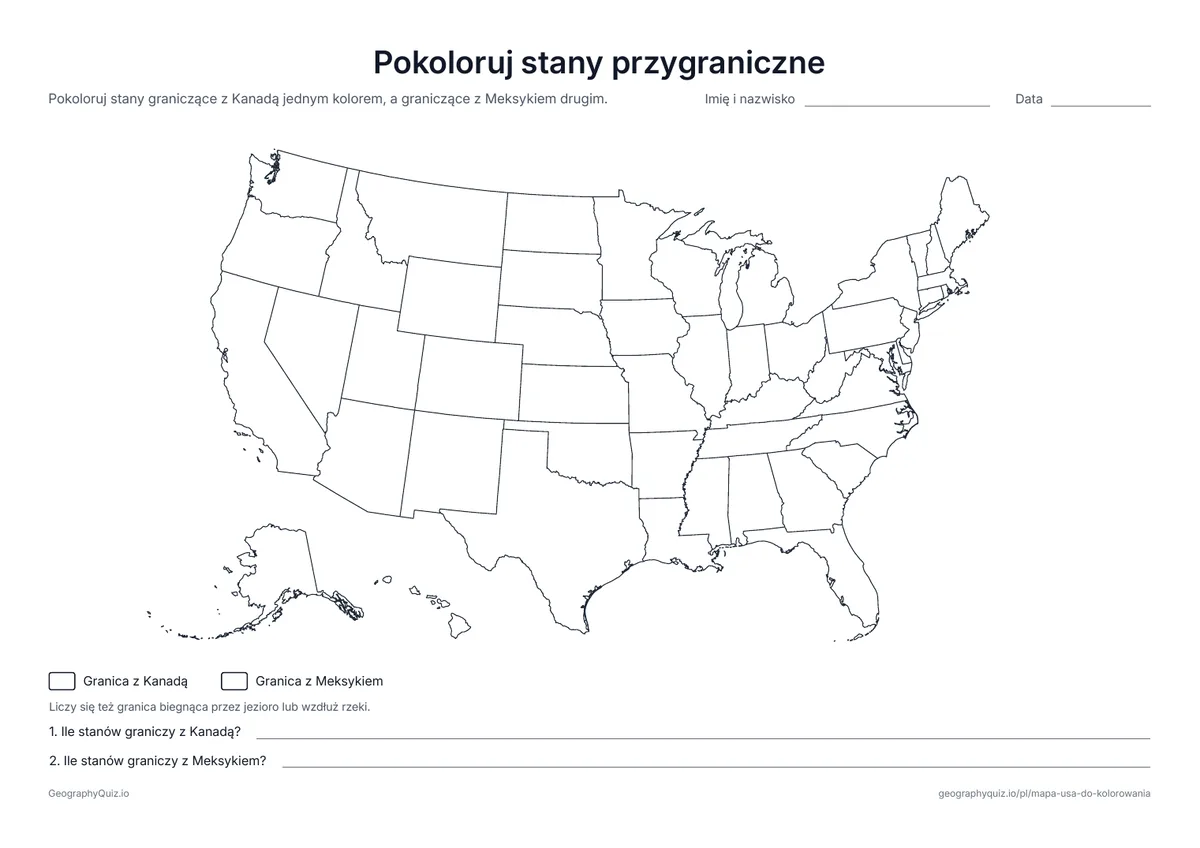 Pokoloruj stany przygraniczne

Pokoloruj stany graniczące z Kanadą jednym kolorem, a graniczące z Meksykiem drugim.

Imię i nazwisko ____ Data ____

☐ Granica z Kanadą ☐ Granica z Meksykiem

Liczy się też granica biegnąca przez jezioro lub wzdłuż rzeki.

1. Ile stanów graniczy z Kanadą? ____

2. Ile stanów graniczy z Meksykiem? ____

GeographyQuiz.io

geographyquiz.io/pl/mapa-usa-do-kolorowania